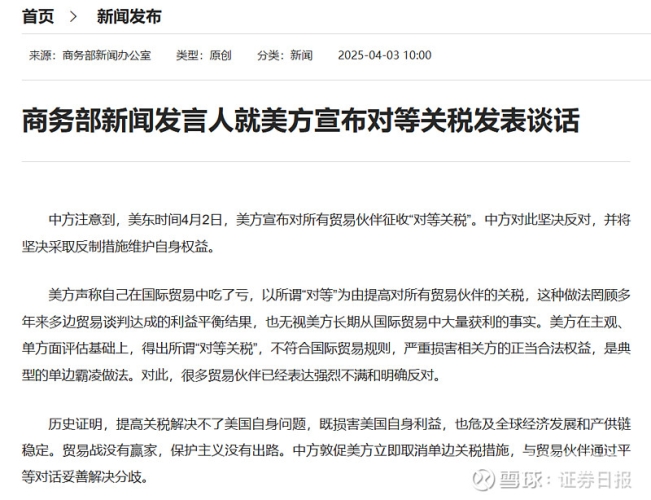 首页 > 新闻发布

来源：商务部新闻办公室 类型：原创 分类：新闻 2025-04-03 10:00

商务部新闻发言人就美方宣布对等关税发表谈话

中方注意到，美东时间4月2日，美方宣布对所有贸易伙伴征收“对等关税”。中方对此坚决反对，并将坚决采取反制措施维护自身权益。

美方声称自己在国际贸易中吃了亏，以所谓“对等”为由提高对所有贸易伙伴的关税，这种做法罔顾多年来多边贸易谈判达成的利益平衡结果，也无视美方长期从国际贸易中大量获利的事实。美方在主观、单方面评估基础上，得出所谓“对等关税”，不符合国际贸易规则，严重损害相关方的正当合法权益，是典型的单边霸凌做法。对此，很多贸易伙伴已经表达强烈不满和明确反对。

历史证明，提高关税解决不了美国自身问题，既损害美国自身利益，也危及全球经济发展和产供链稳定。贸易战没有赢家，保护主义没有出路。中方敦促美方立即取消单边关税措施，与贸易伙伴通过平等对话妥善解决分歧。

雪球：证券日报